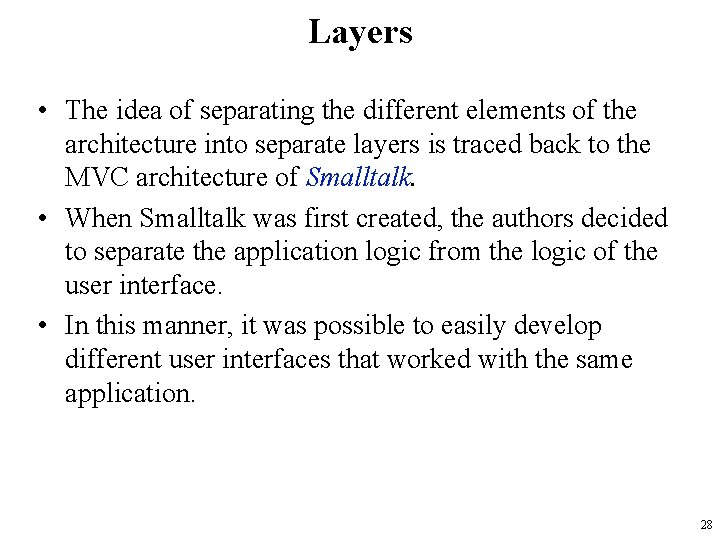 Layers

• The idea of separating the different elements of the architecture into separate layers is traced back to the MVC architecture of Smalltalk.

• When Smalltalk was first created, the authors decided to separate the application logic from the logic of the user interface.

• In this manner, it was possible to easily develop different user interfaces that worked with the same application.

28